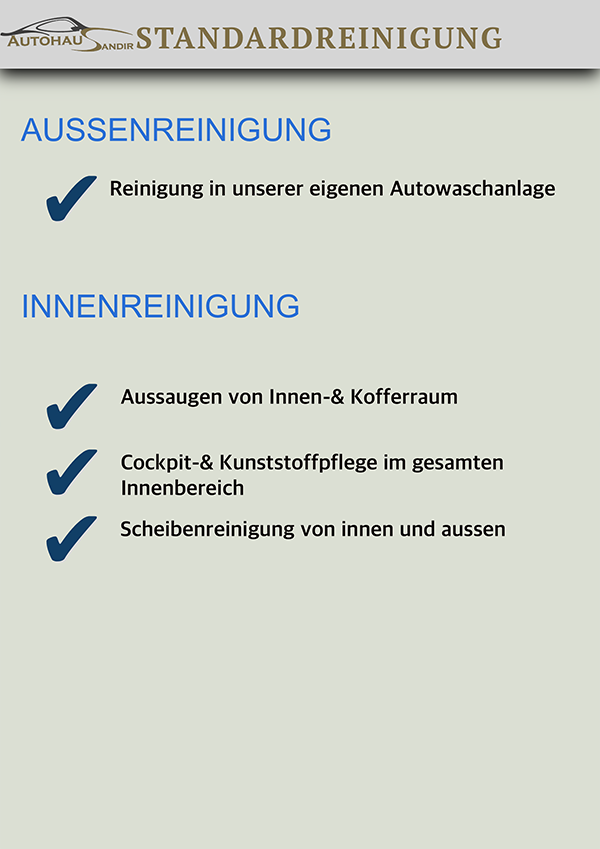 AUTOHAUS SANDIR STANDARDREINIGUNG

AUSSENREINIGUNG

Reinigung in unserer eigenen Autowaschanlage

INNENREINIGUNG

Aussaugen von Innen-& Kofferraum

Cockpit-& Kunststoffpflege im gesamten Innenbereich

Scheibenreinigung von innen und aussen